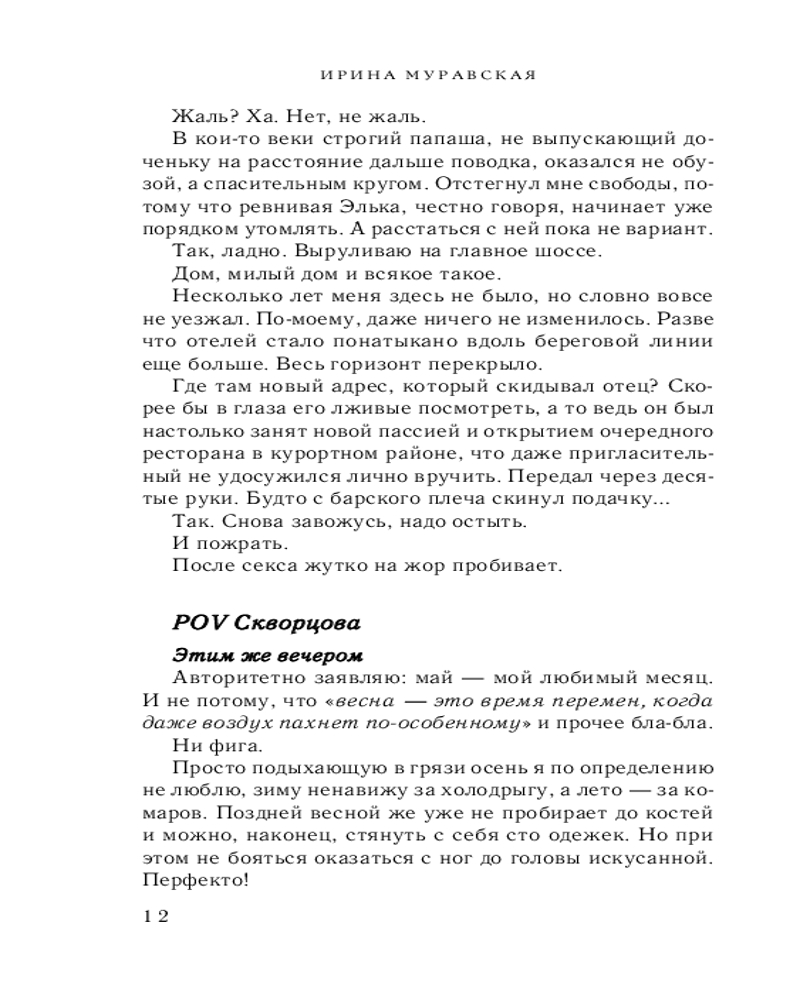 ИРИНА МУРАВСКАЯ

Жаль? Ха. Нет, не жаль.

В кои-то веки строгий папаша, не выпускающий доченьку на расстояние дальше поводка, оказался не обузой, а спасительным кругом. Отстегнул мне свободы, потому что ревнивая Элька, честно говоря, начинает уже порядком утомлять. А расстаться с ней пока не вариант.

Так, ладно. Выруливаю на главное шоссе.

Дом, милый дом и всякое такое.

Несколько лет меня здесь не было, но словно вовсе не уезжал. По-моему, даже ничего не изменилось. Разве что отелей стало понатыкано вдоль береговой линии еще больше. Весь горизонт перекрыло.

Где там новый адрес, который скидывал отец? Скорее бы в глаза его лживые посмотреть, а то ведь он был настолько занят новой пассией и открытием очередного ресторана в курортном районе, что даже пригласительный не удосужился лично вручить. Передал через десятые руки. Будто с барского плеча скинул подачку...

Так. Снова завожусь, надо остыть.

И пожрать.

После секса жутко на жор пробивает.

POV Скворцова

Этим же вечером

Авторитетно заявляю: май — мой любимый месяц. И не потому, что «весна — это время перемен, когда даже воздух пахнет по-особенному» и прочее бла-бла.

Ни фига.

Просто подыхающую в грязи осень я по определению не люблю, зиму ненавижу за холодрыгу, а лето — за комаров. Поздней весной же уже не пробирает до костей и можно, наконец, стянуть с себя сто одежек. Но при этом не бояться оказаться с ног до головы искусанной. Перфекто!

12